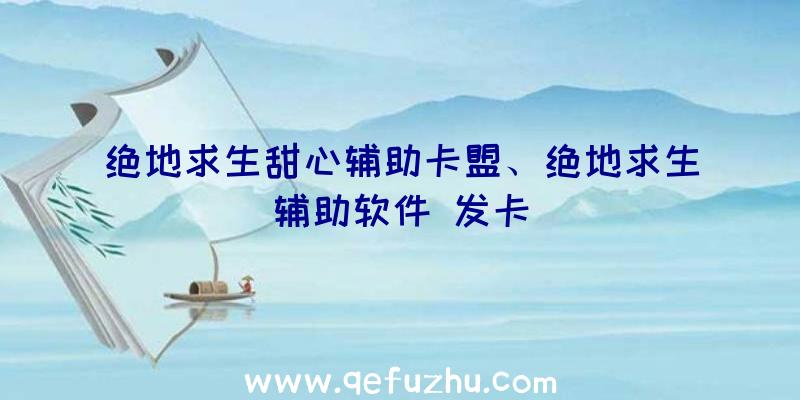 绝地求生甜心辅助卡盟、绝地求生辅助软件 发卡

www.qefuzhu.com